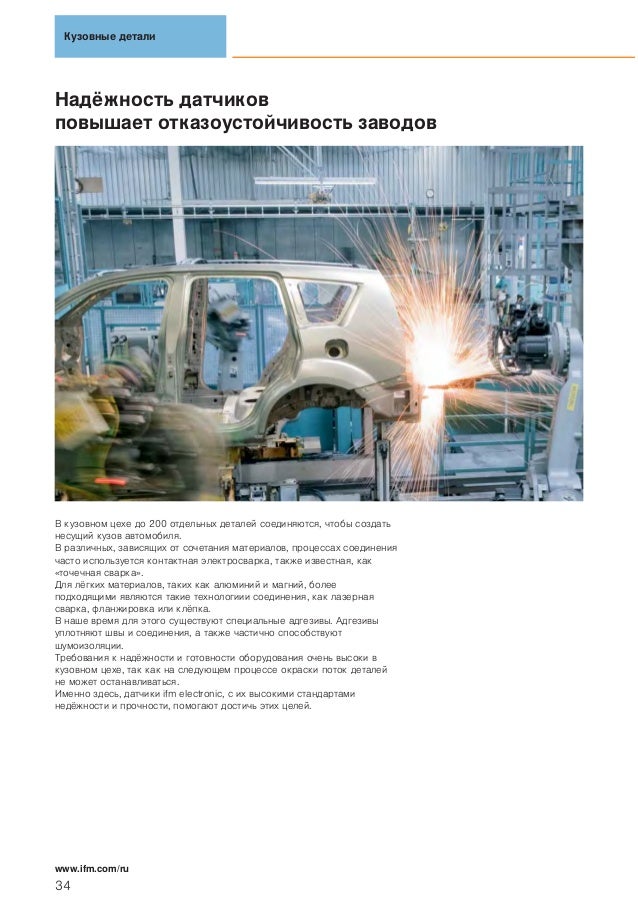 Кузовные детали

Надёжность датчиков
повышает отказоустойчивость заводов

В кузовном цехе до 200 отдельных деталей соединяются, чтобы создать несущий кузов автомобиля.
В различных, зависящих от сочетания материалов, процессах соединения часто используется контактная электросварка, также известная, как «точечная сварка».
Для лёгких материалов, таких как алюминий и магний, более подходящими являются такие технологиии соединения, как лазерная сварка, фланжировка или клёпка.
В наше время для этого существуют специальные адгезивы. Адгезивы уплотняют швы и соединения, а также частично способствуют шумоизоляции.
Требования к надёжности и готовности оборудования очень высоки в кузовном цехе, так как на следующем процессе окраски поток деталей не может останавливаться.
Именно здесь, датчики ifm electronic, с их высокими стандартами недёжности и прочности, помогают достичь этих целей.

www.ifm.com/ru
34